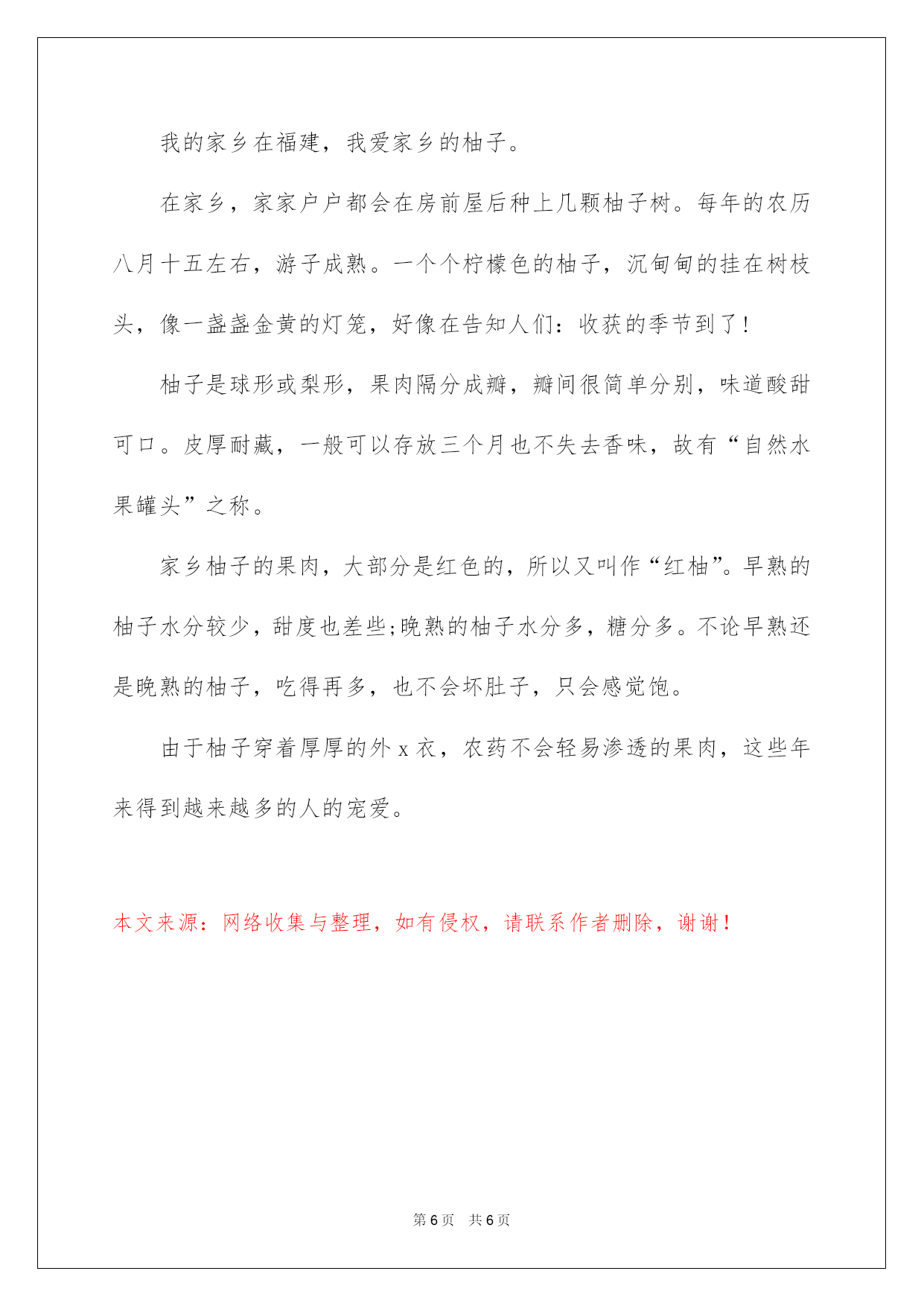 我的家乡在福建，我爱家乡的柚子。

在家乡，家家户户都会在房前屋后种上几颗柚子树。每年的农历八月十五左右，游子成熟。一个个柠檬色的柚子，沉甸甸的挂在树枝头，像一盏盏金黄的灯笼，好像在告知人们：收获的季节到了！

柚子是球形或梨形，果肉隔分成瓣，瓣间很简单分别，味道酸甜可口。皮厚耐藏，一般可以存放三个月也不失去香味，故有“自然水果罐头”之称。

家乡柚子的果肉，大部分是红色的，所以又叫作“红柚”。早熟的柚子水分较少，甜度也差些;晚熟的柚子水分多，糖分多。不论早熟还是晚熟的柚子，吃得再多，也不会坏肚子，只会感觉饱。

由于柚子穿着厚厚的外 x 衣，农药不会轻易渗透的果肉，这些年来得到越来越多的人的宠爱。

本文来源：网络收集与整理，如有侵权，请联系作者删除，谢谢！

第 6 页　共 6 页